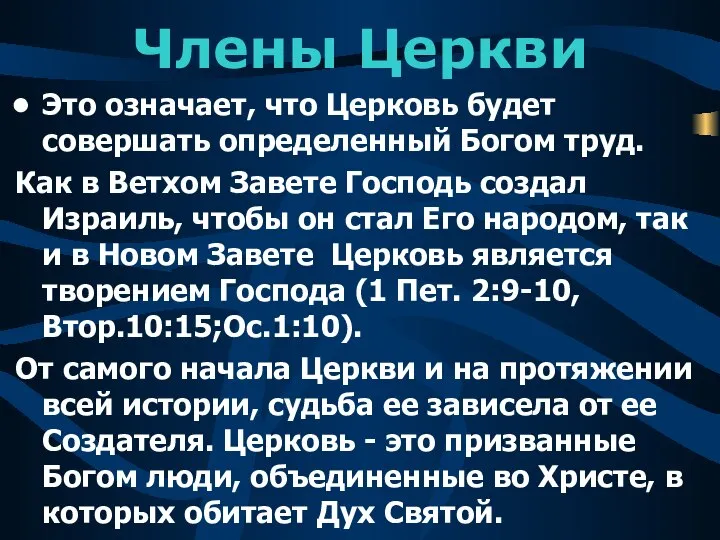 Члены Церкви

• Это означает, что Церковь будет совершать определенный Богом труд.

Как в Ветхом Завете Господь создал Израиль, чтобы он стал Его народом, так и в Новом Завете Церковь является творением Господа (1 Пет. 2:9-10, Втор.10:15;Ос.1:10).

От самого начала Церкви и на протяжении всей истории, судьба ее зависела от ее Создателя. Церковь - это призванные Богом люди, объединенные во Христе, в которых обитает Дух Святой.